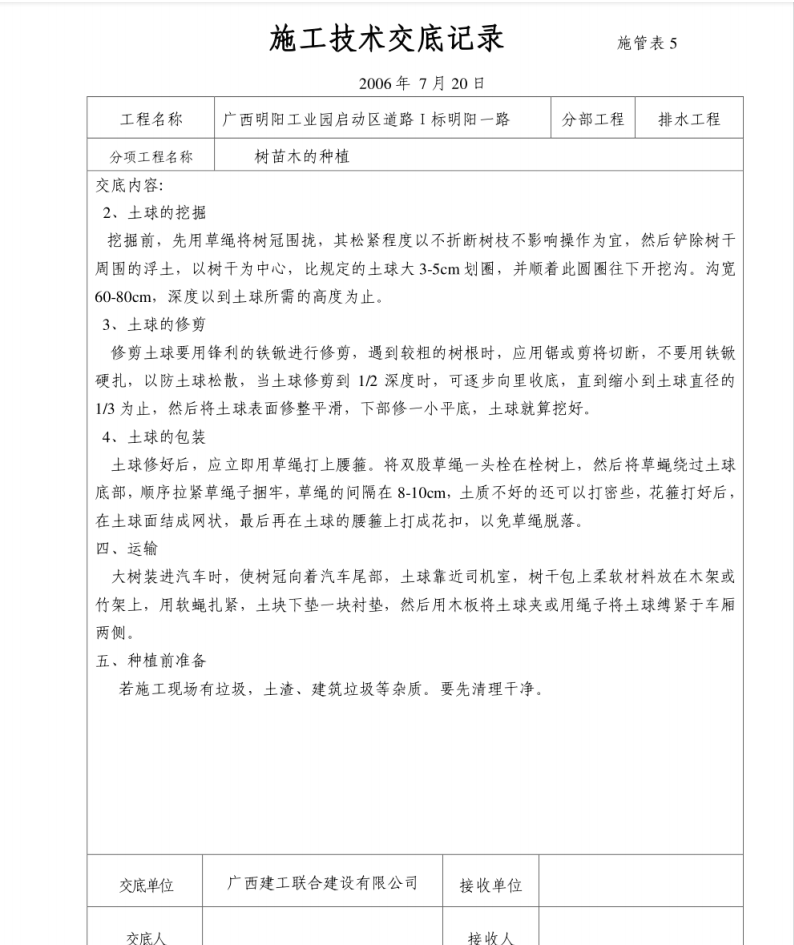 施工技术交底记录

施管表 5

2006 年 7 月 20 日

| 工程名称 | 广西明阳工业园启动区道路 I 标明阳一路 | 分部工程 | 排水工程 |
|---|---|---|---|
| 分项工程名称 | 树苗木的种植 | | |

交底内容:

2、土球的挖掘

挖掘前，先用草绳将树冠围拢，其松紧程度以不折断树枝不影响操作为宜，然后铲除树干周围的浮土，以树干为中心，比规定的土球大 3-5cm 划圈，并顺着此圆圈往下开挖沟。沟宽 60-80cm，深度以到土球所需的高度为止。

3、土球的修剪

修剪土球要用锋利的铁锨进行修剪，遇到较粗的树根时，应用锯或剪将切断，不要用铁锨硬扎，以防土球松散，当土球修剪到 1/2 深度时，可逐步向里收底，直到缩小到土球直径的 1/3 为止，然后将土球表面修整平滑，下部修一小平底，土球就算挖好。

4、土球的包装

土球修好后，应立即用草绳打上腰箍。将双股草绳一头栓在栓树上，然后将草蝇绕过土球底部，顺序拉紧草绳子捆牢，草绳的间隔在 8-10cm，土质不好的还可以打密些，花箍打好后，在土球面结成网状，最后再在土球的腰箍上打成花扣，以免草绳脱落。

四、运输

大树装进汽车时，使树冠向着汽车尾部，土球靠近司机室，树干包上柔软材料放在木架或竹架上，用软蝇扎紧，土块下垫一块衬垫，然后用木板将土球夹或用绳子将土球缚紧于车厢两侧。

五、种植前准备

若施工现场有垃圾，土渣、建筑垃圾等杂质。要先清理干净。

| 交底单位 | 广西建工联合建设有限公司 | 接收单位 | |
|---|---|---|---|
| 交底人 | | 接收人 | |